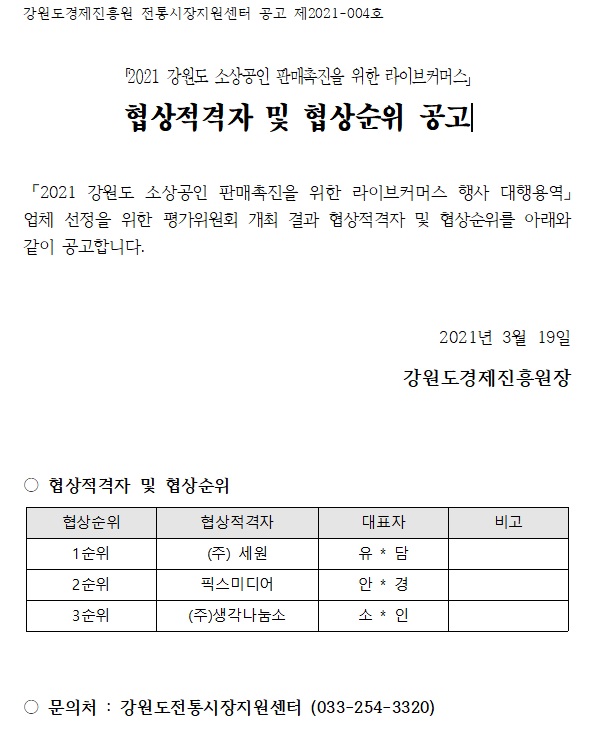 강원도경제진흥원 전통시장지원센터 공고 제2021-004호

「2021 강원도 소상공인 판매촉진을 위한 라이브커머스」

협상적격자 및 협상순위 공고

「2021 강원도 소상공인 판매촉진을 위한 라이브커머스 행사 대행용역」 업체 선정을 위한 평가위원회 개최 결과 협상적격자 및 협상순위를 아래와 같이 공고합니다.

2021년 3월 19일

강원도경제진흥원장

○ 협상적격자 및 협상순위

| 협상순위 | 협상적격자 | 대표자 | 비고 |
|---|---|---|---|
| 1순위 | (주) 세원 | 유 * 담 | |
| 2순위 | 픽스미디어 | 안 * 경 | |
| 3순위 | (주)생각나눔소 | 소 * 인 | |

○ 문의처 : 강원도전통시장지원센터 (033-254-3320)